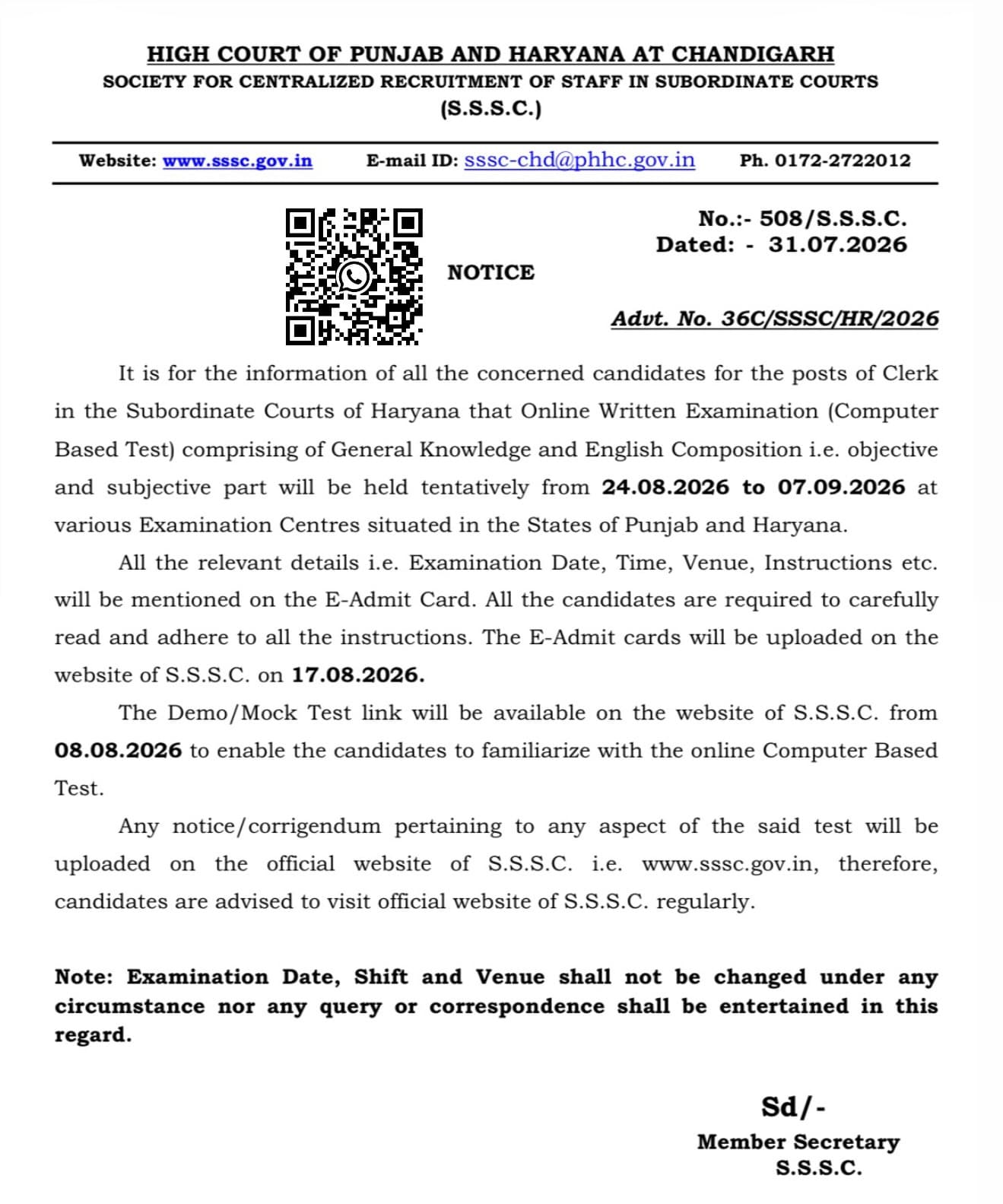 HIGH COURT OF PUNJAB AND HARYANA AT CHANDIGARH
SOCIETY FOR CENTRALIZED RECRUITMENT OF STAFF IN SUBORDINATE COURTS
(S.S.S.C.)

Website: www.sssc.gov.in E-mail ID: sssc-chd@phhc.gov.in Ph. 0172-2722012

No.:- 508/S.S.S.C.
Dated: - 31.07.2026

NOTICE

Advt. No. 36C/SSSC/HR/2026

It is for the information of all the concerned candidates for the posts of Clerk in the Subordinate Courts of Haryana that Online Written Examination (Computer Based Test) comprising of General Knowledge and English Composition i.e. objective and subjective part will be held tentatively from 24.08.2026 to 07.09.2026 at various Examination Centres situated in the States of Punjab and Haryana.

All the relevant details i.e. Examination Date, Time, Venue, Instructions etc. will be mentioned on the E-Admit Card. All the candidates are required to carefully read and adhere to all the instructions. The E-Admit cards will be uploaded on the website of S.S.S.C. on 17.08.2026.

The Demo/Mock Test link will be available on the website of S.S.S.C. from 08.08.2026 to enable the candidates to familiarize with the online Computer Based Test.

Any notice/corrigendum pertaining to any aspect of the said test will be uploaded on the official website of S.S.S.C. i.e. www.sssc.gov.in, therefore, candidates are advised to visit official website of S.S.S.C. regularly.

Note: Examination Date, Shift and Venue shall not be changed under any circumstance nor any query or correspondence shall be entertained in this regard.

Sd/-
Member Secretary
S.S.S.C.